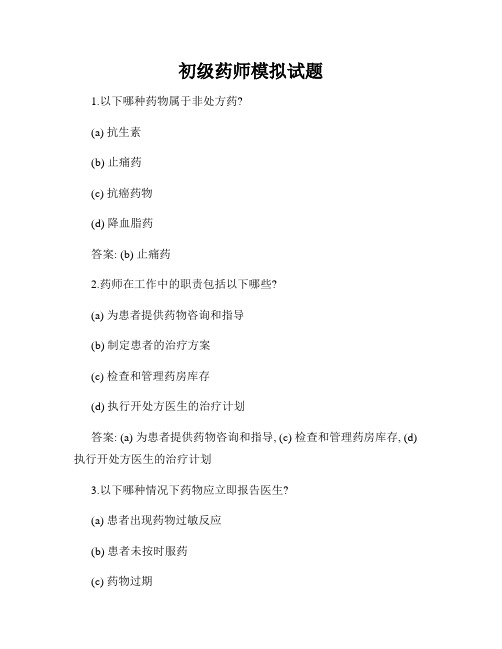 初级药师模拟试题

1.以下哪种药物属于非处方药?

(a) 抗生素

(b) 止痛药

(c) 抗癌药物

(d) 降血脂药

答案: (b) 止痛药

2.药师在工作中的职责包括以下哪些?

(a) 为患者提供药物咨询和指导

(b) 制定患者的治疗方案

(c) 检查和管理药房库存

(d) 执行开处方医生的治疗计划

答案: (a) 为患者提供药物咨询和指导, (c) 检查和管理药房库存, (d) 执行开处方医生的治疗计划

3.以下哪种情况下药物应立即报告医生?

(a) 患者出现药物过敏反应

(b) 患者未按时服药

(c) 药物过期